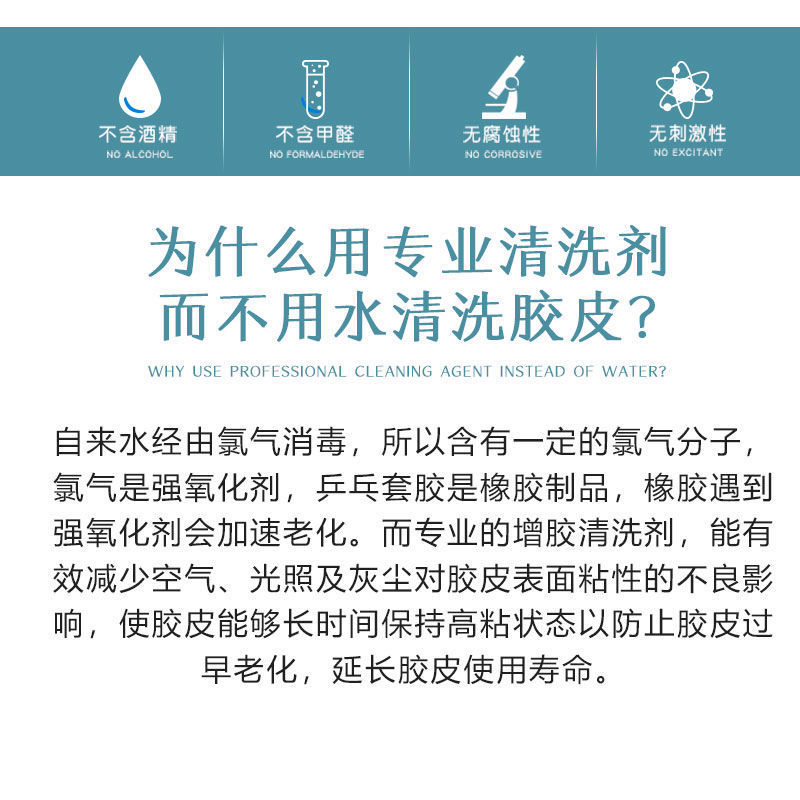 不含酒精
NO ALCOHOL

不含甲醛
NO FORMALDEHYDE

无腐蚀性
NO CORROSIVE

无刺激性
NO EXCITANT

为什么用专业清洗剂
而不用水清洗胶皮？

WHY USE PROFESSIONAL CLEANING AGENT INSTEAD OF WATER?

自来水经由氯气消毒，所以含有一定的氯气分子，氯气是强氧化剂，乒乓套胶是橡胶制品，橡胶遇到强氧化剂会加速老化。而专业的增胶清洗剂，能有效减少空气、光照及灰尘对胶皮表面粘性的不良影响，使胶皮能够长时间保持高粘状态以防止胶皮过早老化，延长胶皮使用寿命。